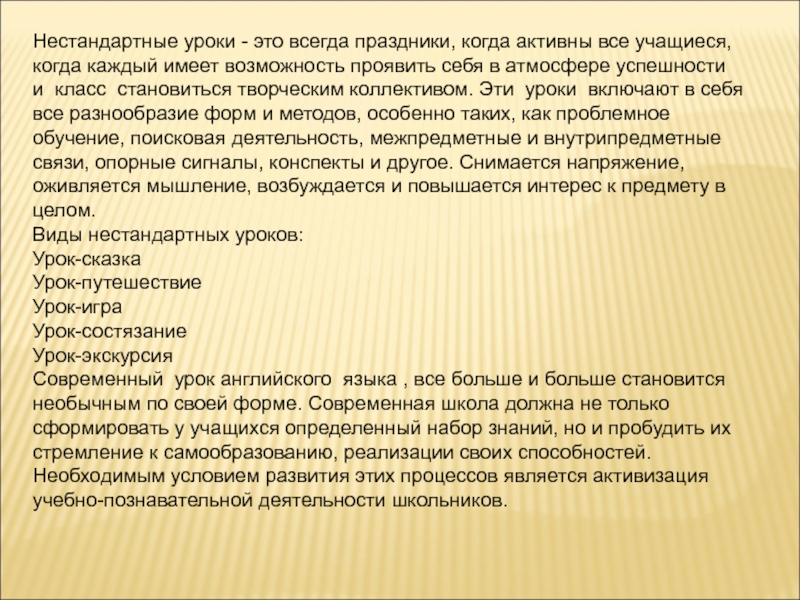 Нестандартные уроки - это всегда праздники, когда активны все учащиеся, когда каждый имеет возможность проявить себя в атмосфере успешности и класс становиться творческим коллективом. Эти уроки включают в себя все разнообразие форм и методов, особенно таких, как проблемное обучение, поисковая деятельность, межпредметные и внутрипредметные связи, опорные сигналы, конспекты и другое. Снимается напряжение, оживляется мышление, возбуждается и повышается интерес к предмету в целом.
Виды нестандартных уроков:
Урок-сказка
Урок-путешествие
Урок-игра
Урок-состязание
Урок-экскурсия
Современный урок английского языка , все больше и больше становится необычным по своей форме. Современная школа должна не только сформировать у учащихся определенный набор знаний, но и пробудить их стремление к самообразованию, реализации своих способностей. Необходимым условием развития этих процессов является активизация учебно-познавательной деятельности школьников.